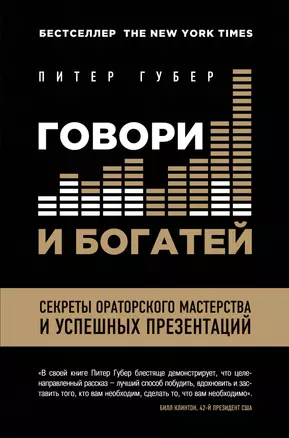 БЕСТСЕЛЛЕР THE NEW YORK TIMES

ПИТЕР ГУБЕР

ГОВОРИ И БОГАТЕЙ

СЕКРЕТЫ ОРАТОРСКОГО МАСТЕРСТВА И УСПЕШНЫХ ПРЕЗЕНТАЦИЙ

«В своей книге Питер Губер блестяще демонстрирует, что целенаправленный рассказ – лучший способ побудить, вдохновить и заставить того, кто вам необходим, сделать то, что вам необходимо».

БИЛЛ КЛИНТОН, 42-Й ПРЕЗИДЕНТ США